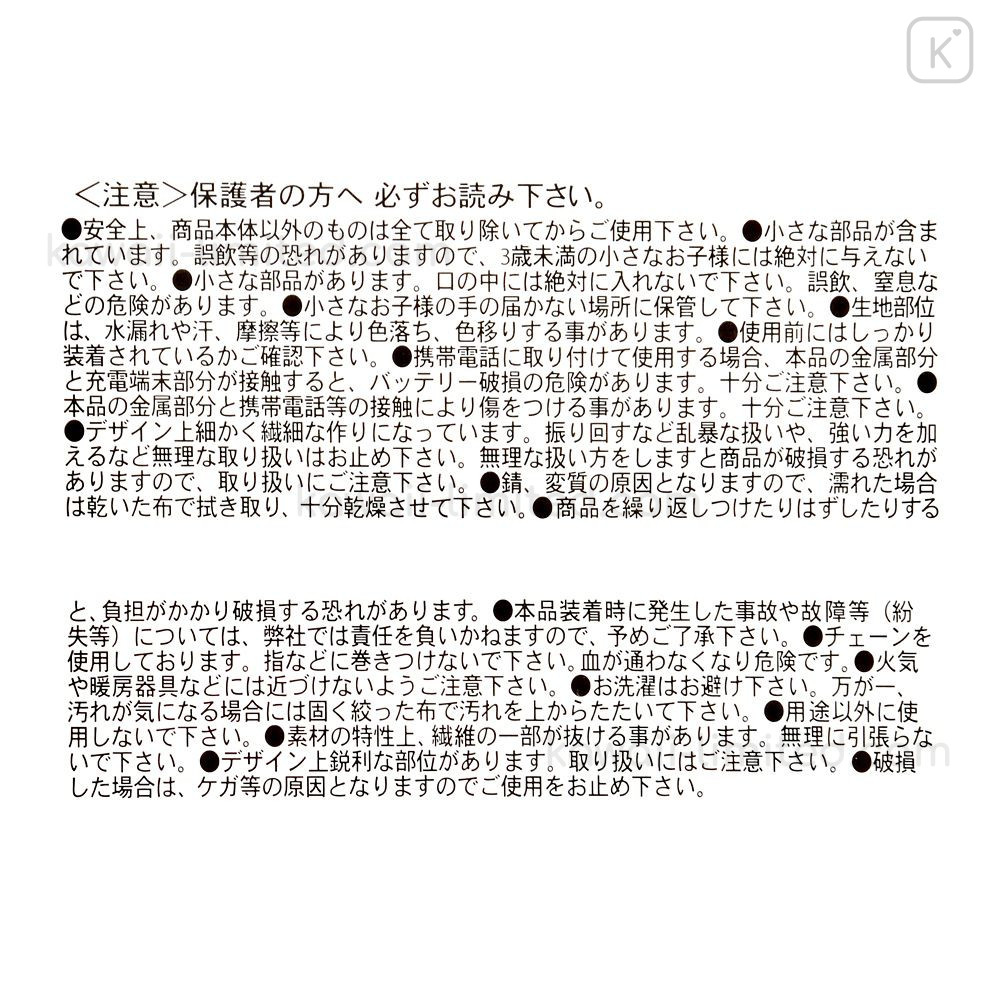 ＜注意＞保護者の方へ 必ずお読み下さい。

●安全上、商品本体以外のものは全て取り除いてからご使用下さい。●小さな部品が含まれています。誤飲等の恐れがありますので、3歳未満の小さなお子様には絶対に与えないで下さい。●小さな部品があります。口の中には絶対に入れないで下さい。誤飲、窒息などの危険があります。●小さなお子様の手の届かない場所に保管して下さい。●生地部位は、水漏れや汗、摩擦等により色落ち、色移りする事があります。●使用前にはしっかり装着されているかご確認下さい。●携帯電話に取り付けて使用する場合、本品の金属部分と充電端末部分が接触すると、バッテリー破損の危険があります。十分ご注意下さい。●本品の金属部分と携帯電話等の接触により傷をつける事があります。十分ご注意下さい。●デザイン上細かく繊細な作りになっています。振り回すなど乱暴な扱いや、強い力を加えるなど無理な取り扱いはお止め下さい。無理な扱い方をしますと商品が破損する恐れがありますので、取り扱いにご注意下さい。●錆、変質の原因となりますので、濡れた場合は乾いた布で拭き取り、十分乾燥させて下さい。●商品を繰り返しつけたりはずしたりする

と、負担がかかり破損する恐れがあります。●本品装着時に発生した事故や故障等（紛失等）については、弊社では責任を負いかねますので、予めご了承下さい。●チェーンを使用しております。指などに巻きつけないで下さい。血が通わなくなり危険です。●火気や暖房器具などには近づけないようご注意下さい。●お洗濯はお避け下さい。万が一、汚れが気になる場合には固く絞った布で汚れを上からたたいて下さい。●用途以外に使用しないで下さい。●素材の特性上、繊維の一部が抜ける事があります。無理に引張らないで下さい。●デザイン上鋭利な部位があります。取り扱いにはご注意下さい。●破損した場合は、ケガ等の原因となりますのでご使用をお止め下さい。